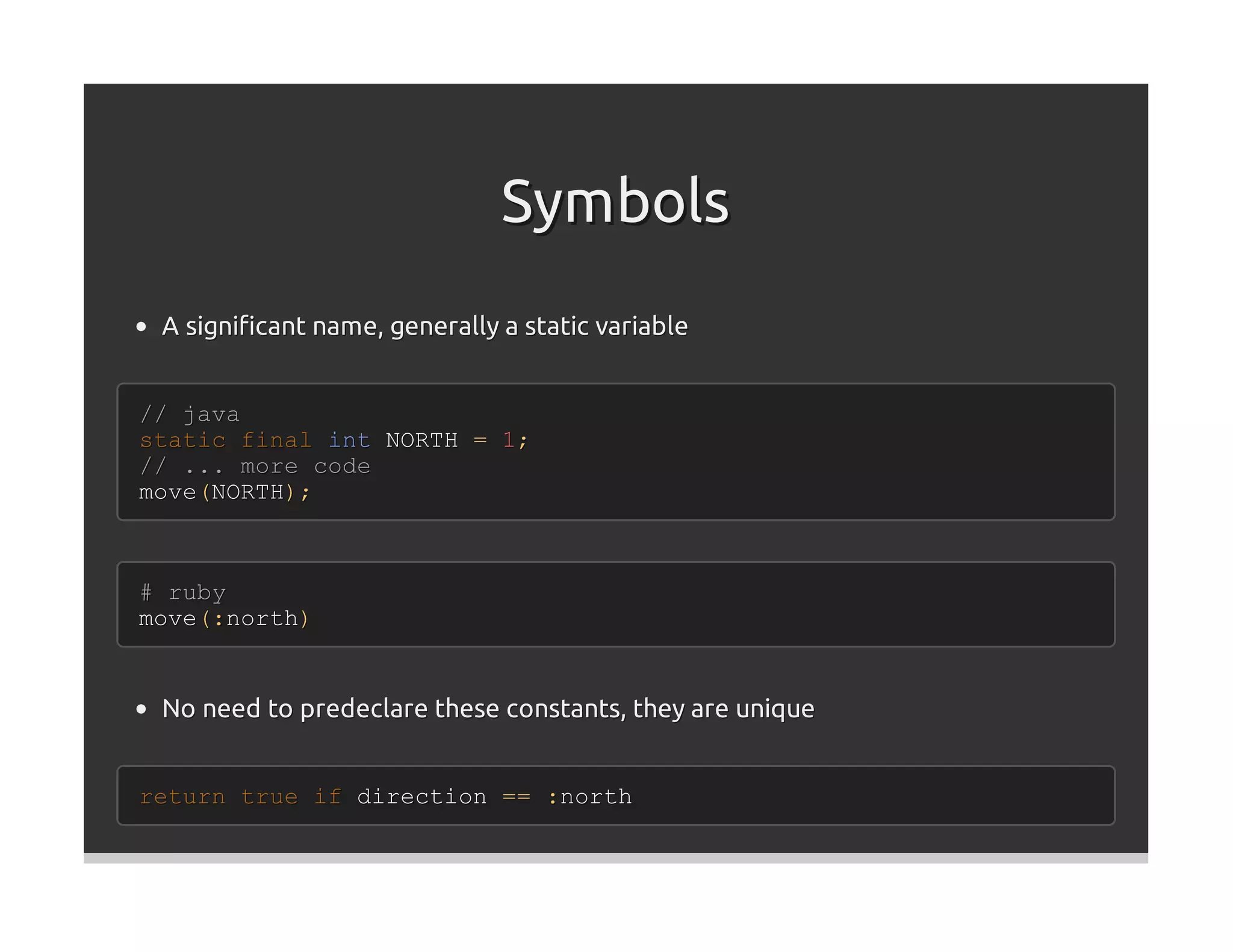 Symbols

• A significant name, generally a static variable

// java
static final int NORTH = 1;
// ... more code
move(NORTH);

# ruby
move(:north)

• No need to predeclare these constants, they are unique

return true if direction == :north